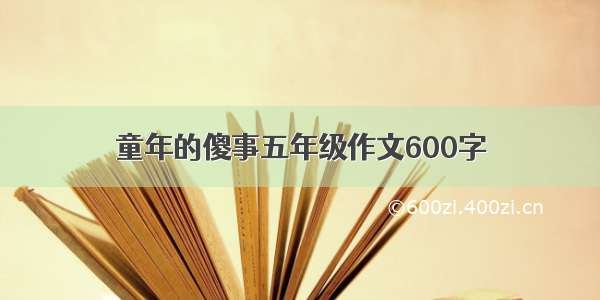 童年的傻事五年级作文600字

©600zi.400zi.cn